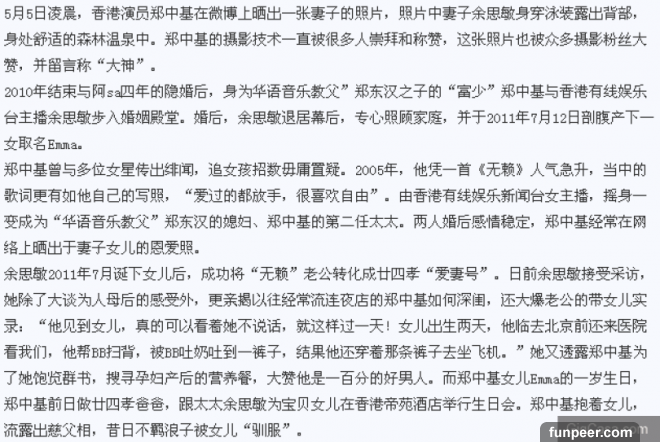 5月5日凌晨，香港演员郑中基在微博上晒出一张妻子的照片，照片中妻子余思敏身穿泳装露出背部，身处舒适的森林温泉中。郑中基的摄影技术一直被很多人崇拜和称赞，这张照片也被众多摄影粉丝大赞，并留言称“大神”。

2010年结束与阿sa四年的隐婚后，身为华语音乐教父”郑东汉之子的“富少”郑中基与香港有线娱乐台主播余思敏步入婚姻殿堂。婚后，余思敏退居幕后，专心照顾家庭，并于2011年7月12日剖腹产下一女取名Emma。

郑中基曾与多位女星传出绯闻，追女孩招数毋庸置疑。2005年，他凭一首《无赖》人气急升，当中的歌词更有如他自己的写照，“爱过的都放手，很喜欢自由”。由香港有线娱乐新闻台女主播，摇身一变成为“华语音乐教父”郑东汉的媳妇、郑中基的第二任太太。两人婚后感情稳定，郑中基经常在网络上晒出于妻子女儿的恩爱照。

余思敏2011年7月诞下女儿后，成功将“无赖”老公转化成廿四孝“爱妻号”。日前余思敏接受采访，她除了大谈为人母后的感受外，更亲揭以往经常流连夜店的郑中基如何深闺，还大爆老公的带女儿实录：“他见到女儿，真的可以看着她不说话，就这样过一天！女儿出生两天，他临去北京前还来医院看我们，他帮BB扫背，被BB吐奶吐到一裤子，结果他还穿着那条裤子去坐飞机。”她又透露郑中基为了她饱览群书，搜寻孕妇产后的营养餐，大赞他是一百分的好男人。而郑中基女儿Emma的一岁生日，郑中基前日做廿四孝爸爸，跟太太余思敏为宝贝女儿在香港帝苑酒店举行生日会。郑中基抱着女儿，流露出慈父相，昔日不羁浪子被女儿“驯服”。

funpeer.com